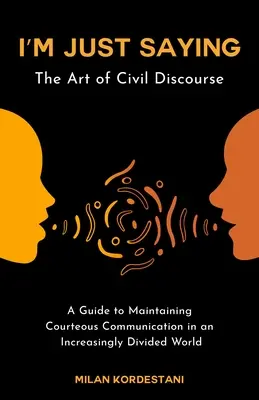 I'M JUST SAYING
The Art of Civil Discourse

A Guide to Maintaining Courteous Communication in an Increasingly Divided World

MILAN KORDESTANI